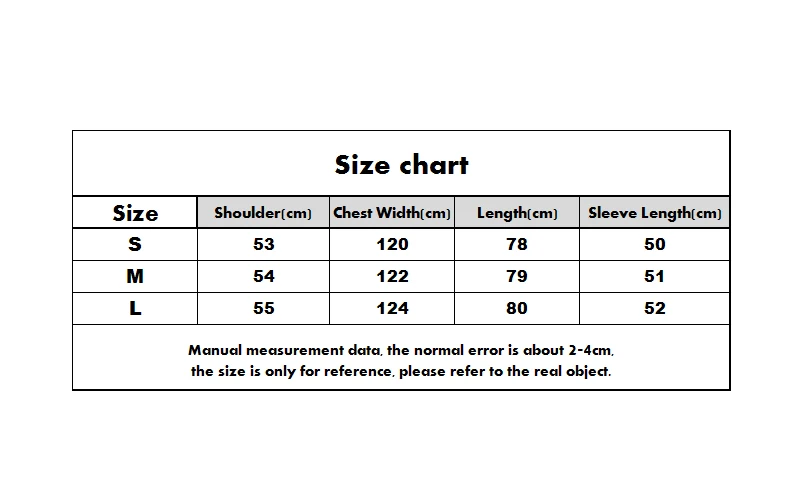 Size chart

| Size | Shoulder(cm) | Chest Width(cm) | Length(cm) | Sleeve Length(cm) |
|---|---|---|---|---|
| S | 53 | 120 | 78 | 50 |
| M | 54 | 122 | 79 | 51 |
| L | 55 | 124 | 80 | 52 |

Manual measurement data, the normal error is about 2-4cm, the size is only for reference, please refer to the real object.